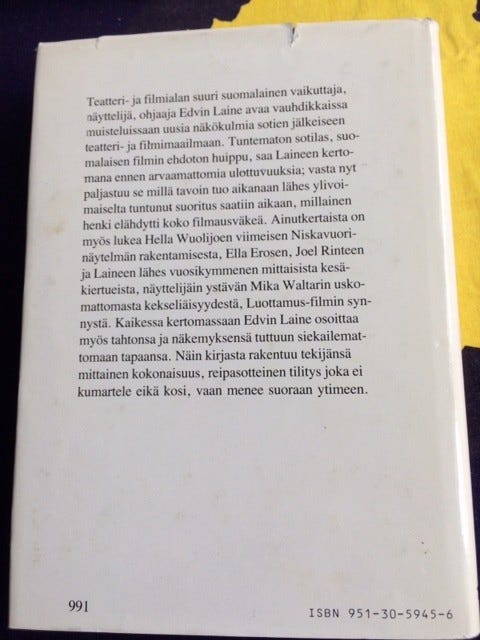 Teatteri- ja filmialan suuri suomalainen vaikuttaja, näyttelijä, ohjaaja Edvin Laine avaa vauhdikkaissa muisteluissaan uusia näkökulmia sotien jälkeiseen teatteri- ja filmimaailmaan. Tuntematon sotilas, suomalaisen filmin ehdoton huippu, saa Laineen kertomana ennen arvaamattomia ulottuvuuksia; vasta nyt paljastuu se millä tavoin tuo aikanaan lähes ylivoimaiselta tuntunut suoritus saatiin aikaan, millainen henki elähdytti koko filmausväkeä. Ainutkertaista on myös lukea Hella Wuolijoen viimeisen Niskavuorinäytelmän rakentamisesta, Ella Erosen, Joel Rinteen ja Laineen lähes vuosikymmenen mittaisista kesäkiertueista, näyttelijäin ystävän Mika Waltarin uskomattomasta kekseliäisyydestä, Luottamus-filmin synnystä. Kaikessa kertomassaan Edvin Laine osoittaa myös tahtonsa ja näkemyksensä tuttuun siekailemattomaan tapaansa. Näin kirjasta rakentuu tekijänsä mittainen kokonaisuus, reipasotteinen tilitys joka ei kumartele eikä kosi, vaan menee suoraan ytimeen.

991

ISBN 951-30-5945-6